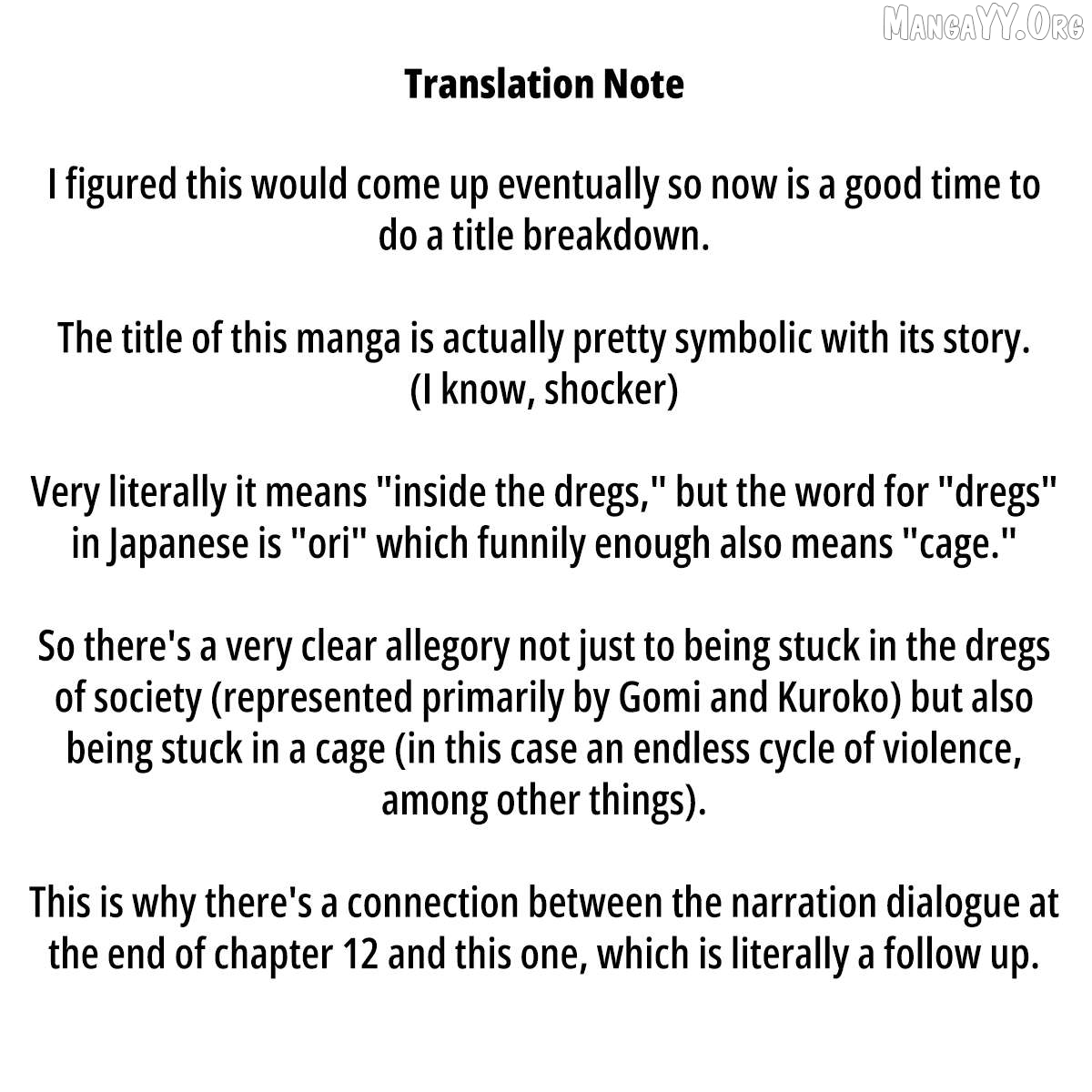 MangaYY.Org

Translation Note

I figured this would come up eventually so now is a good time to do a title breakdown.

The title of this manga is actually pretty symbolic with its story. (I know, shocker)

Very literally it means "inside the dregs," but the word for "dregs" in Japanese is "ori" which funnily enough also means "cage."

So there's a very clear allegory not just to being stuck in the dregs of society (represented primarily by Gomi and Kuroko) but also being stuck in a cage (in this case an endless cycle of violence, among other things).

This is why there's a connection between the narration dialogue at the end of chapter 12 and this one, which is literally a follow up.